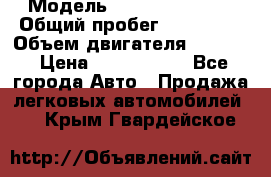 Модель
Общий пробег
Объем двигателя
Цена Все города Авто Продажа легковых автомобилей Крым Гвардейское

http://Объявлений.сайт